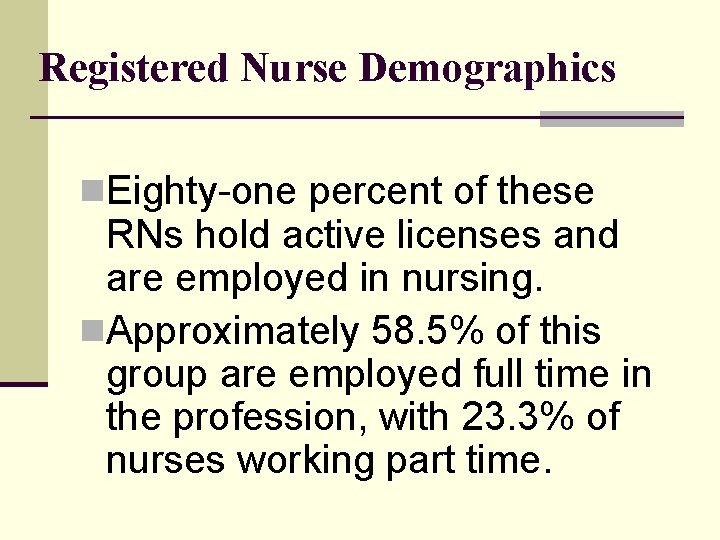 Registered Nurse Demographics

Eighty-one percent of these RNs hold active licenses and are employed in nursing.

Approximately 58.5% of this group are employed full time in the profession, with 23.3% of nurses working part time.